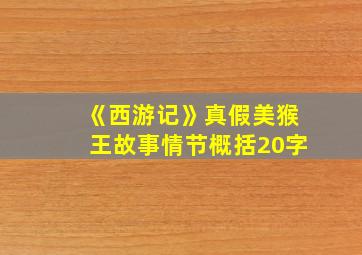 《西游记》真假美猴王故事情节概括20字